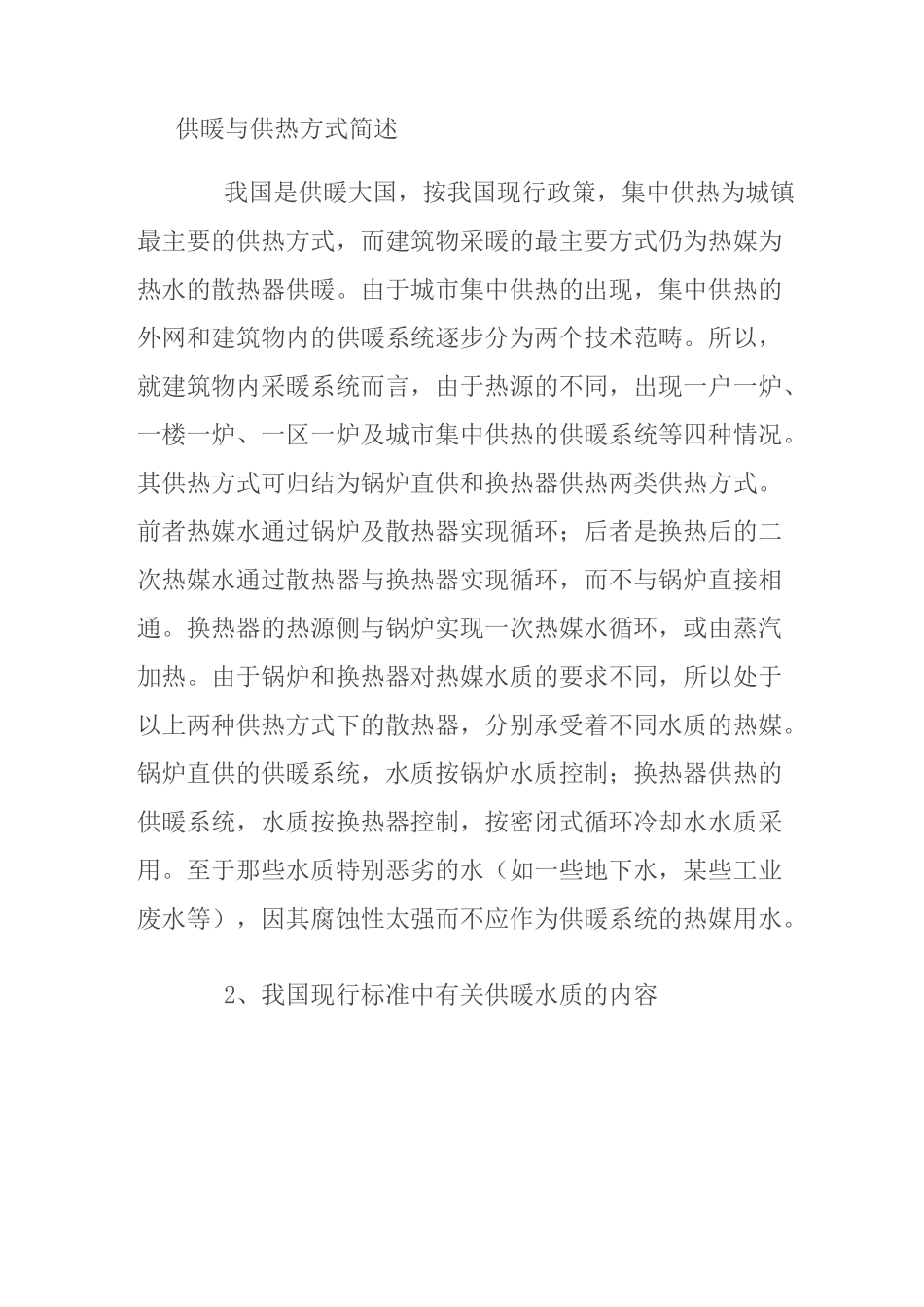 供暖与供热方式简述

我国是供暖大国，按我国现行政策，集中供热为城镇最主要的供热方式，而建筑物采暖的最主要方式仍为热媒为热水的散热器供暖。由于城市集中供热的出现，集中供热的外网和建筑物内的供暖系统逐步分为两个技术范畴。所以，就建筑物内采暖系统而言，由于热源的不同，出现一户一炉、一楼一炉、一区一炉及城市集中供热的供暖系统等四种情况。其供热方式可归结为锅炉直供和换热器供热两类供热方式。前者热媒水通过锅炉及散热器实现循环；后者是换热后的二次热媒水通过散热器与换热器实现循环，而不与锅炉直接相通。换热器的热源侧与锅炉实现一次热媒水循环，或由蒸汽加热。由于锅炉和换热器对热媒水质的要求不同，所以处于以上两种供热方式下的散热器，分别承受着不同水质的热媒。锅炉直供的供暖系统，水质按锅炉水质控制；换热器供热的供暖系统，水质按换热器控制，按密闭式循环冷却水水质采用。至于那些水质特别恶劣的水（如一些地下水，某些工业废水等），因其腐蚀性太强而不应作为供暖系统的热媒用水。

2、我国现行标准中有关供暖水质的内容